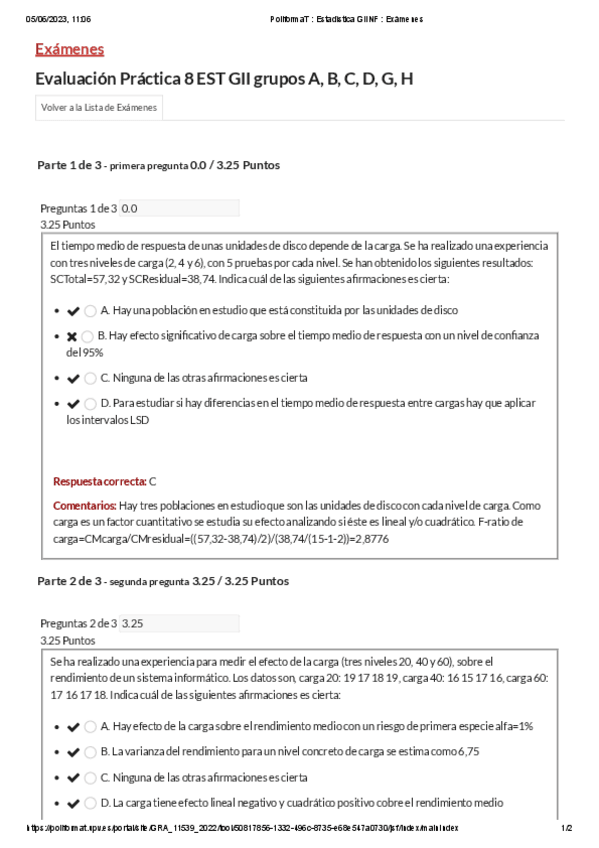 05/06/2023, 11:06 PoliformaT : Estadística GIINF : Exámenes

Exámenes

Evaluación Práctica 8 EST GII grupos A, B, C, D, G, H

Volver a la Lista de Exámenes

Parte 1 de 3 - primera pregunta 0.0 / 3.25 Puntos

Preguntas 1 de 3 0.0
3.25 Puntos

El tiempo medio de respuesta de unas unidades de disco depende de la carga. Se ha realizado una experiencia con tres niveles de carga (2, 4 y 6), con 5 pruebas por cada nivel. Se han obtenido los siguientes resultados: SCTotal=57,32 y SCResidual=38,74. Indica cuál de las siguientes afirmaciones es cierta:

- ✔ A. Hay una población en estudio que está constituida por las unidades de disco
- ✖ B. Hay efecto significativo de carga sobre el tiempo medio de respuesta con un nivel de confianza del 95%
- ✔ C. Ninguna de las otras afirmaciones es cierta
- ✔ D. Para estudiar si hay diferencias en el tiempo medio de respuesta entre cargas hay que aplicar los intervalos LSD

Respuesta correcta: C

Comentarios: Hay tres poblaciones en estudio que son las unidades de disco con cada nivel de carga. Como carga es un factor cuantitativo se estudia su efecto analizando si éste es lineal y/o cuadrático. F-ratio de carga=CMcarga/CMresidual=((57,32-38,74)/2)/(38,74/(15-1-2))=2,8776

Parte 2 de 3 - segunda pregunta 3.25 / 3.25 Puntos

Preguntas 2 de 3 3.25
3.25 Puntos

Se ha realizado una experiencia para medir el efecto de la carga (tres niveles 20, 40 y 60), sobre el rendimiento de un sistema informático. Los datos son, carga 20: 19 17 18 19, carga 40: 16 15 17 16, carga 60: 17 16 17 18. Indica cuál de las siguientes afirmaciones es cierta:

- ✔ A. Hay efecto de la carga sobre el rendimiento medio con un riesgo de primera especie alfa=1%
- ✔ B. La varianza del rendimiento para un nivel concreto de carga se estima como 6,75
- ✔ C. Ninguna de las otras afirmaciones es cierta
- ✔ D. La carga tiene efecto lineal negativo y cuadrático positivo cobre el rendimiento medio

https://poliformat.upv.es/portal/site/GRA_11539_2022/tool/50817856-1332-496c-8735-e68e547a0730/jsf/index/mainIndex 1/2